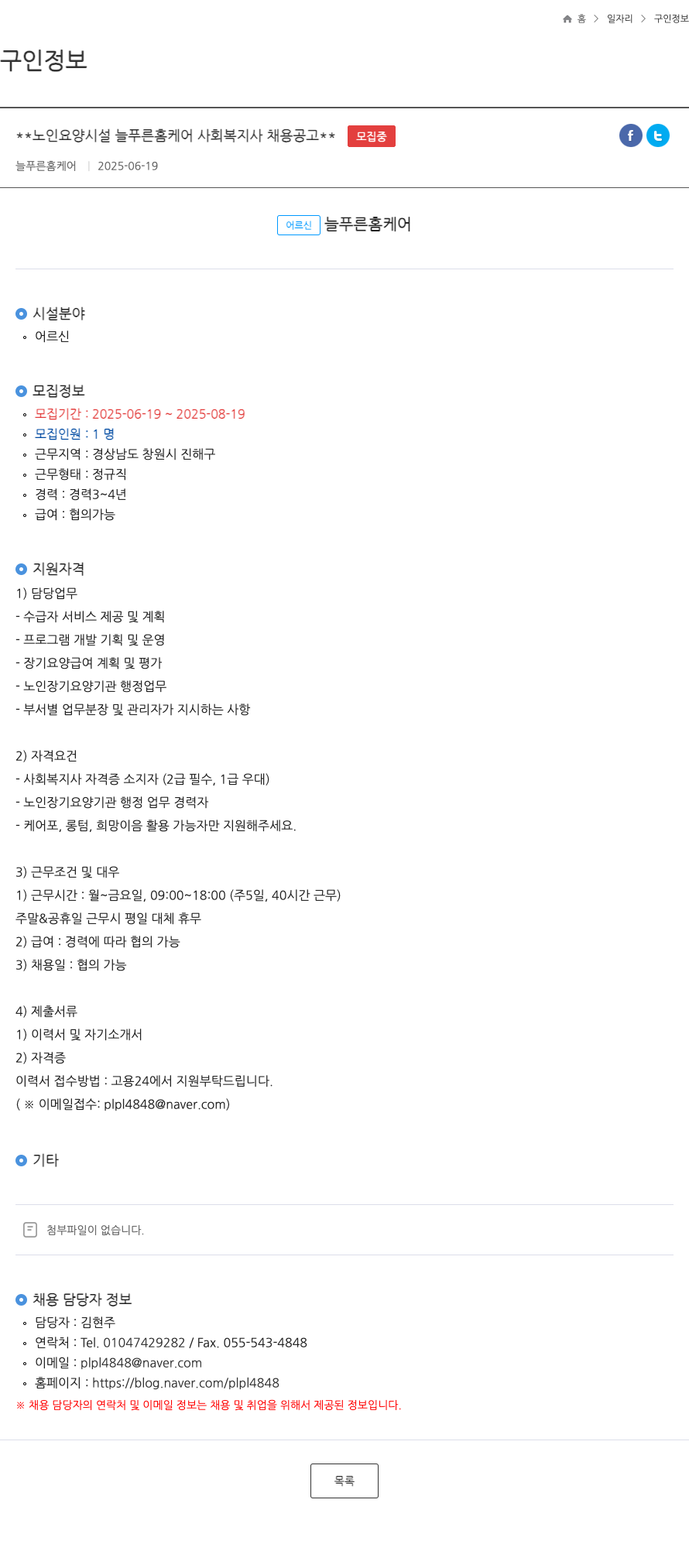 홈 > 일자리 > 구인정보

구인정보

**노인요양시설 늘푸른홈케어 사회복지사 채용공고** 모집중

늘푸른홈케어 | 2025-06-19

어르신 늘푸른홈케어

시설분야
◦ 어르신

모집정보
◦ 모집기간 : 2025-06-19 ~ 2025-08-19
◦ 모집인원 : 1 명
◦ 근무지역 : 경상남도 창원시 진해구
◦ 근무형태 : 정규직
◦ 경력 : 경력3~4년
◦ 급여 : 협의가능

지원자격
1) 담당업무
- 수급자 서비스 제공 및 계획
- 프로그램 개발 기획 및 운영
- 장기요양급여 계획 및 평가
- 노인장기요양기관 행정업무
- 부서별 업무분장 및 관리자가 지시하는 사항

2) 자격요건
- 사회복지사 자격증 소지자 (2급 필수, 1급 우대)
- 노인장기요양기관 행정 업무 경력자
- 케어포, 롱텀, 희망이음 활용 가능자만 지원해주세요.

3) 근무조건 및 대우
1) 근무시간 : 월~금요일, 09:00~18:00 (주5일, 40시간 근무)
주말&공휴일 근무시 평일 대체 휴무
2) 급여 : 경력에 따라 협의 가능
3) 채용일 : 협의 가능

4) 제출서류
1) 이력서 및 자기소개서
2) 자격증
이력서 접수방법 : 고용24에서 지원부탁드립니다.
( ※ 이메일접수: plpl4848@naver.com)

기타

첨부파일이 없습니다.

채용 담당자 정보
◦ 담당자 : 김현주
◦ 연락처 : Tel. 01047429282 / Fax. 055-543-4848
◦ 이메일 : plpl4848@naver.com
◦ 홈페이지 : https://blog.naver.com/plpl4848
※ 채용 담당자의 연락처 및 이메일 정보는 채용 및 취업을 위해서 제공된 정보입니다.

목록